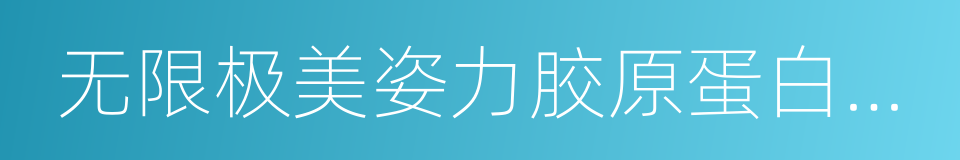 无限极美姿力胶原蛋白...